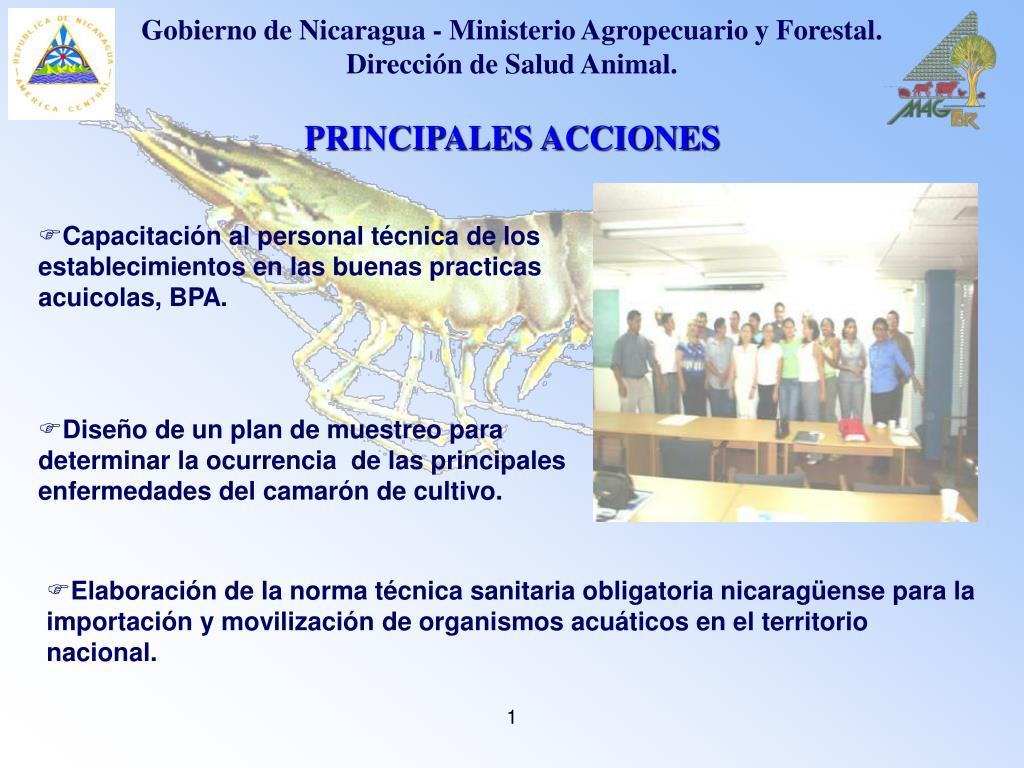 REPUBLICA DE NICARAGUA
AMERICA CENTRAL

Gobierno de Nicaragua - Ministerio Agropecuario y Forestal. Dirección de Salud Animal.

MAG FOR

PRINCIPALES ACCIONES

☞Capacitación al personal técnica de los establecimientos en las buenas practicas acuicolas, BPA.

☞Diseño de un plan de muestreo para determinar la ocurrencia de las principales enfermedades del camarón de cultivo.

☞Elaboración de la norma técnica sanitaria obligatoria nicaragüense para la importación y movilización de organismos acuáticos en el territorio nacional.

1